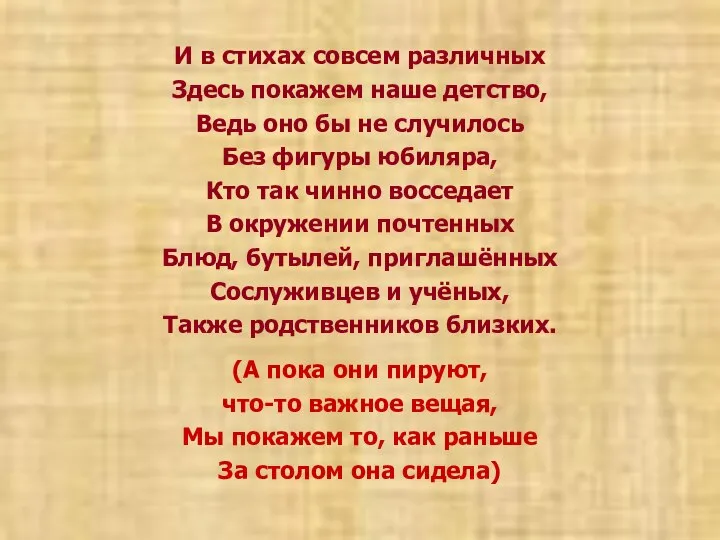 И в стихах совсем различных
Здесь покажем наше детство,
Ведь оно бы не случилось
Без фигуры юбиляра,
Кто так чинно восседает
В окружении почтенных
Блюд, бутылей, приглашённых
Сослуживцев и учёных,
Также родственников близких.

(А пока они пируют,
что-то важное вещая,
Мы покажем то, как раньше
За столом она сидела)